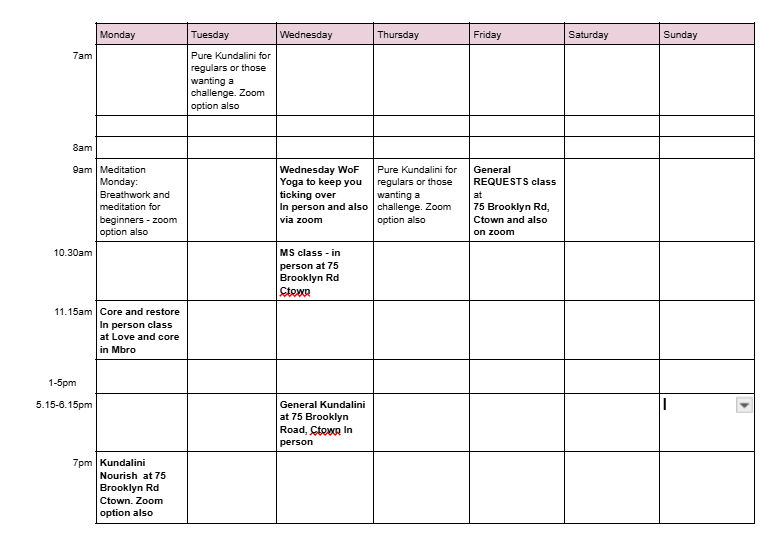 | | Monday | Tuesday | Wednesday | Thursday | Friday | Saturday | Sunday |
|---|---|---|---|---|---|---|---|
| 7am | | Pure Kundalini for regulars or those wanting a challenge. Zoom option also | | | | | |
| | | | | | | | |
| 8am | | | | | | | |
| 9am | Meditation Monday: Breathwork and meditation for beginners - zoom option also | | Wednesday WoF Yoga to keep you ticking over In person and also via zoom | Pure Kundalini for regulars or those wanting a challenge. Zoom option also | General REQUESTS class at 75 Brooklyn Rd, Ctown and also on zoom | | |
| 10.30am | | | MS class - in person at 75 Brooklyn Rd Ctown | | | | |
| 11.15am | Core and restore In person class at Love and core in Mbro | | | | | | |
| 1-5pm | | | | | | | |
| 5.15-6.15pm | | | General Kundalini at 75 Brooklyn Road, Ctown In person | | | | |
| 7pm | Kundalini Nourish at 75 Brooklyn Rd Ctown. Zoom option also | | | | | | |